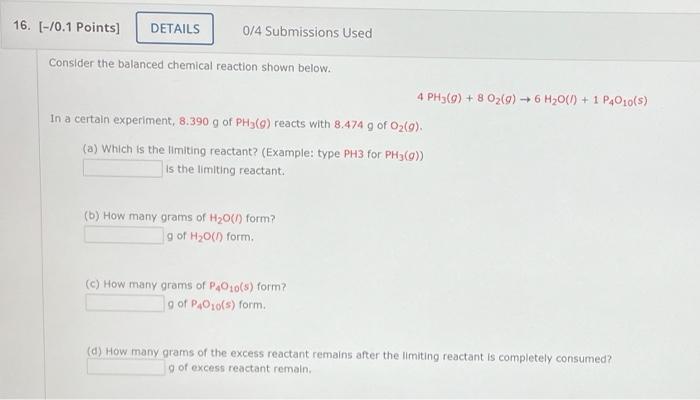 16. [-/0.1 Points] DETAILS 0/4 Submissions Used

Consider the balanced chemical reaction shown below.

$4\ PH_3(g) + 8\ O_2(g) \rightarrow 6\ H_2O(l) + 1\ P_4O_{10}(s)$

In a certain experiment, 8.390 g of $PH_3(g)$ reacts with 8.474 g of $O_2(g)$.

(a) Which is the limiting reactant? (Example: type PH3 for $PH_3(g)$)
is the limiting reactant.

(b) How many grams of $H_2O(l)$ form?
g of $H_2O(l)$ form.

(c) How many grams of $P_4O_{10}(s)$ form?
g of $P_4O_{10}(s)$ form.

(d) How many grams of the excess reactant remains after the limiting reactant is completely consumed?
g of excess reactant remain.